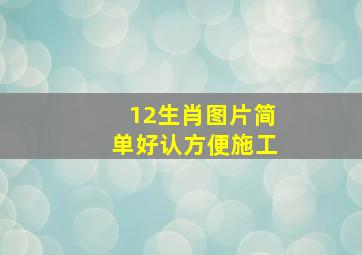 12生肖图片简单好认方便施工